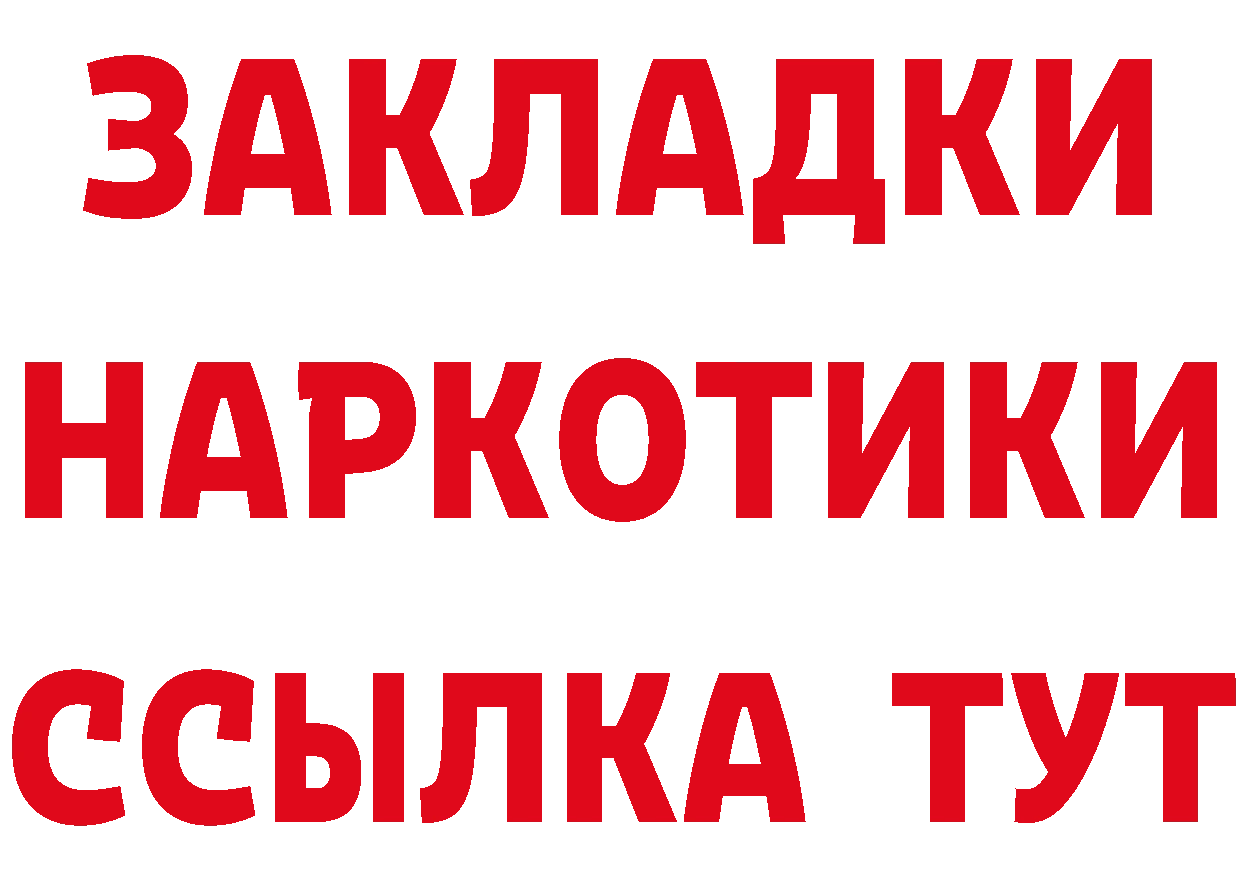 ЗАКЛАДКИ НАРКОТИКИ ССЫЛКА ТУТ